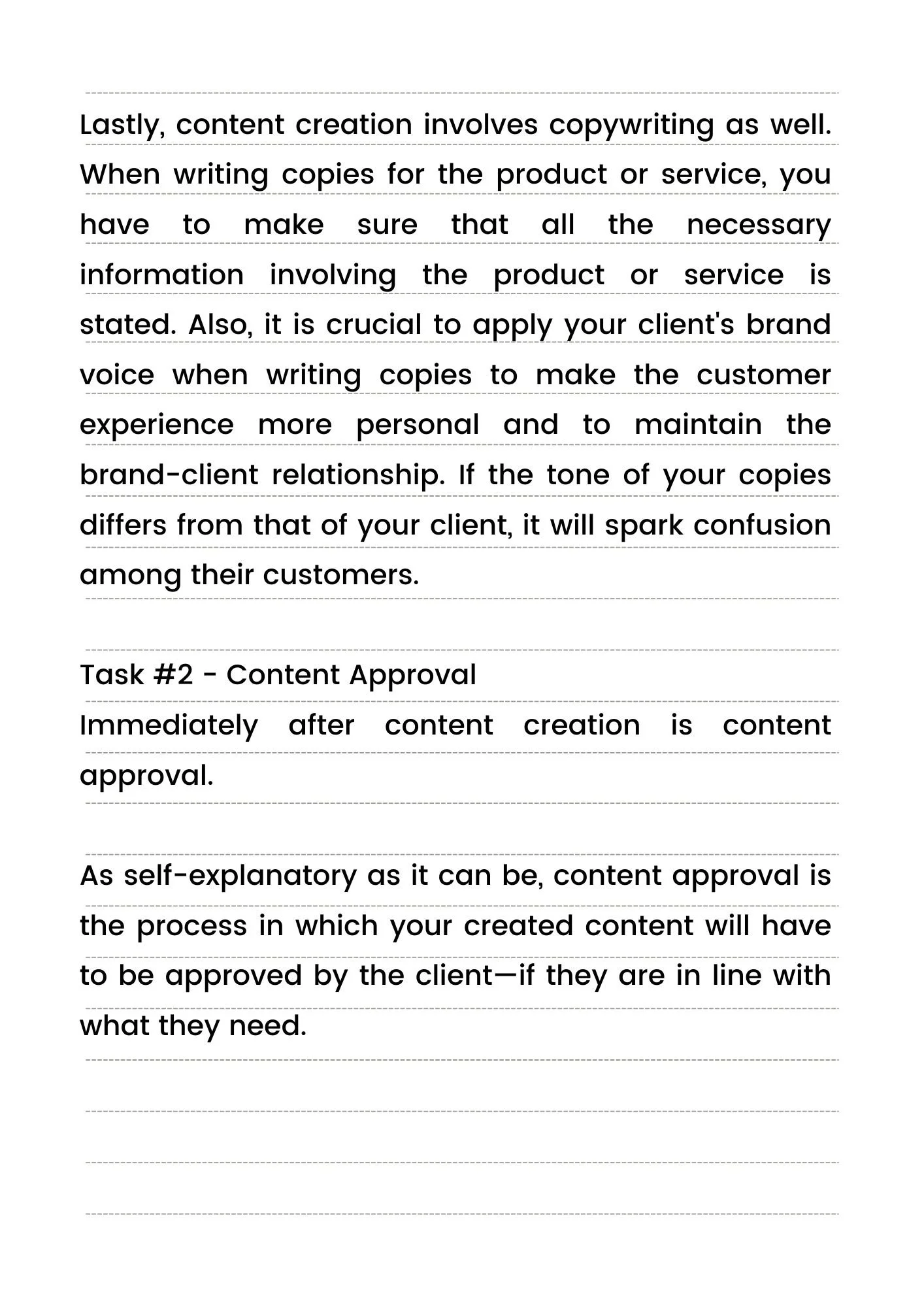 Lastly, content creation involves copywriting as well. When writing copies for the product or service, you have to make sure that all the necessary information involving the product or service is stated. Also, it is crucial to apply your client's brand voice when writing copies to make the customer experience more personal and to maintain the brand-client relationship. If the tone of your copies differs from that of your client, it will spark confusion among their customers.

Task #2 - Content Approval
Immediately after content creation is content approval.

As self-explanatory as it can be, content approval is the process in which your created content will have to be approved by the client—if they are in line with what they need.